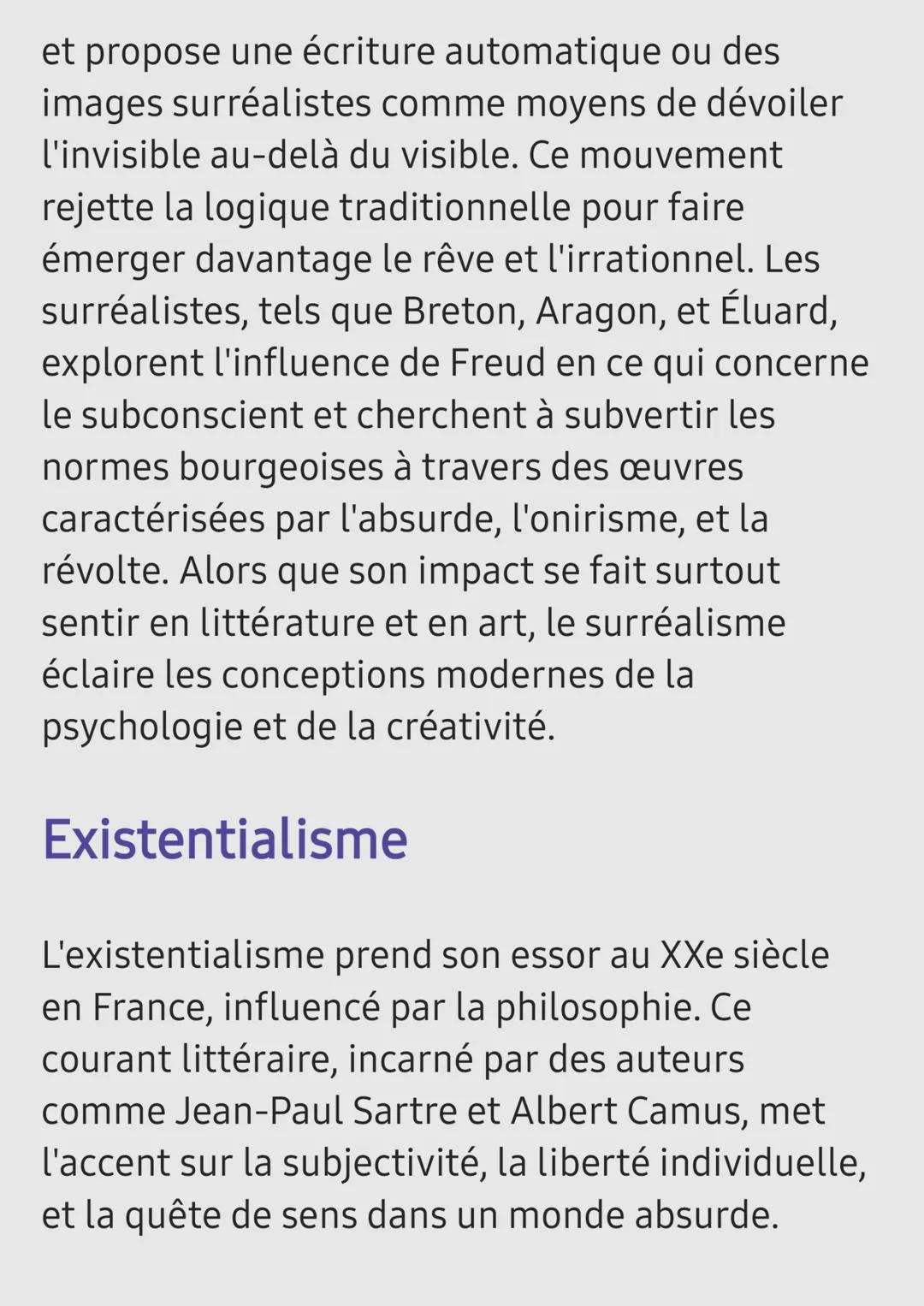 et propose une écriture automatique ou des images surréalistes comme moyens de dévoiler l'invisible au-delà du visible. Ce mouvement rejette la logique traditionnelle pour faire émerger davantage le rêve et l'irrationnel. Les surréalistes, tels que Breton, Aragon, et Éluard, explorent l'influence de Freud en ce qui concerne le subconscient et cherchent à subvertir les normes bourgeoises à travers des œuvres caractérisées par l'absurde, l'onirisme, et la révolte. Alors que son impact se fait surtout sentir en littérature et en art, le surréalisme éclaire les conceptions modernes de la psychologie et de la créativité.

Existentialisme

L'existentialisme prend son essor au XXe siècle en France, influencé par la philosophie. Ce courant littéraire, incarné par des auteurs comme Jean-Paul Sartre et Albert Camus, met l'accent sur la subjectivité, la liberté individuelle, et la quête de sens dans un monde absurde.